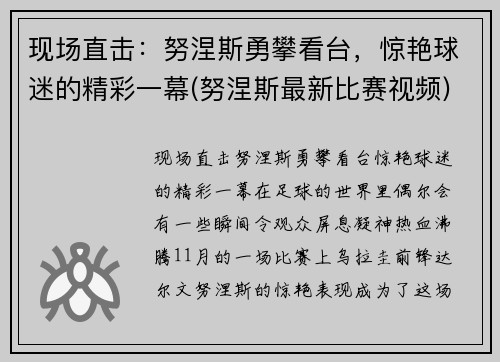 现场直击：努涅斯勇攀看台，惊艳球迷的精彩一幕(努涅斯最新比赛视频)

现场直击努涅斯勇攀看台惊艳球迷的精彩一幕在足球的世界里偶尔会有一些瞬间令观众屏息凝神热血沸腾11月的一场比赛上乌拉圭前锋达尔文努涅斯的惊艳表现成为了这场